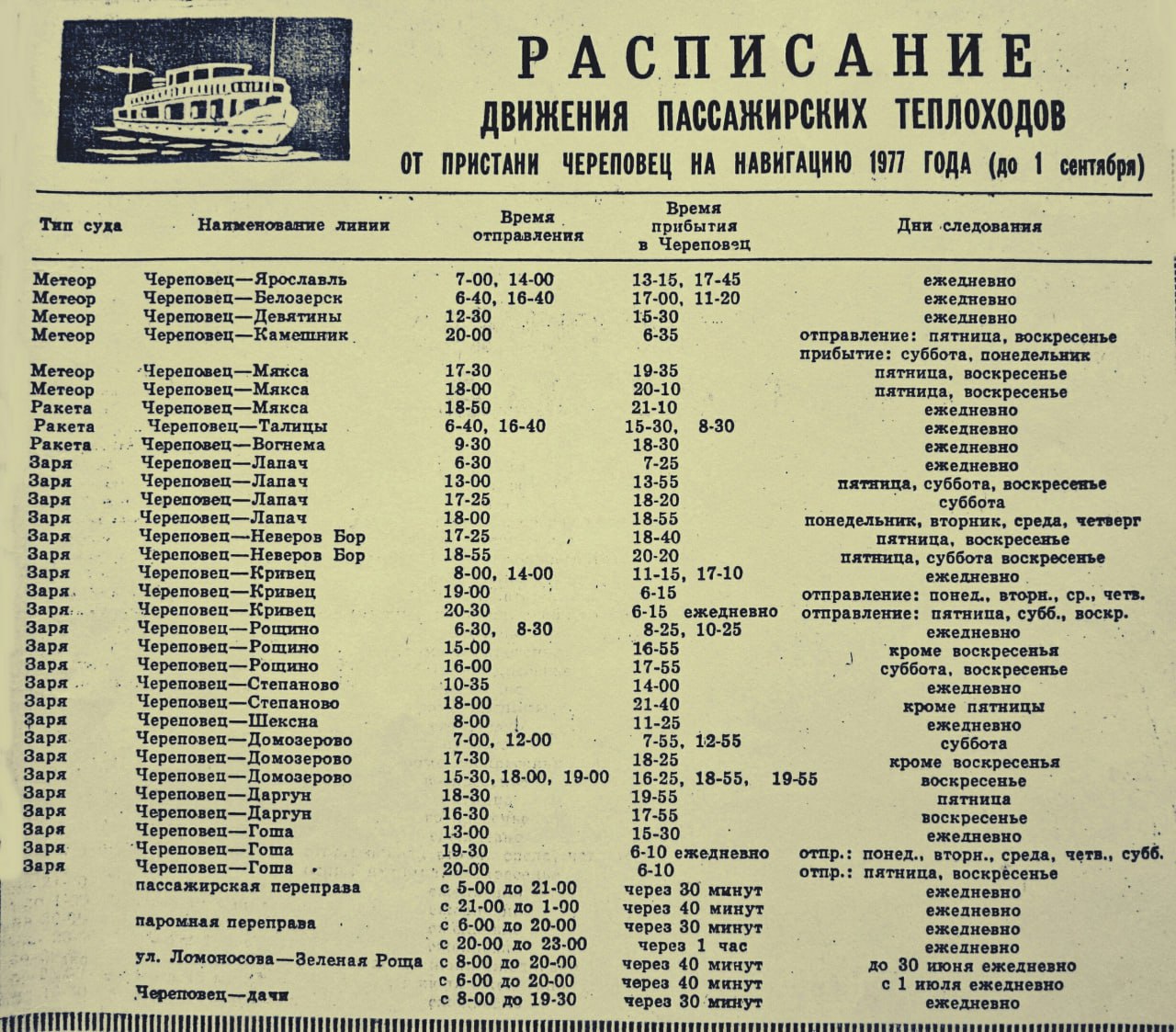 РАСПИСАНИЕ
ДВИЖЕНИЯ ПАССАЖИРСКИХ ТЕПЛОХОДОВ
ОТ ПРИСТАНИ ЧЕРЕПОВЕЦ НА НАВИГАЦИЮ 1977 ГОДА (до 1 сентября)

| Тип суда | Наименование линии | Время отправления | Время прибытия в Череповец | Дни следования |
|---|---|---|---|---|
| Метеор | Череповец—Ярославль | 7-00, 14-00 | 13-15, 17-45 | ежедневно |
| Метеор | Череповец—Белозерск | 6-40, 16-40 | 17-00, 11-20 | ежедневно |
| Метеор | Череповец—Девятины | 12-30 | 15-30 | ежедневно |
| Метеор | Череповец—Камешник | 20-00 | 6-35 | отправление: пятница, воскресенье прибытие: суббота, понедельник |
| Метеор | Череповец—Мякса | 17-30 | 19-35 | пятница, воскресенье |
| Метеор | Череповец—Мякса | 18-00 | 20-10 | пятница, воскресенье |
| Ракета | Череповец—Мякса | 18-50 | 21-10 | ежедневно |
| Ракета | Череповец—Талицы | 6-40, 16-40 | 15-30, 8-30 | ежедневно |
| Ракета | Череповец—Вогнема | 9-30 | 18-30 | ежедневно |
| Заря | Череповец—Лапач | 6-30 | 7-25 | ежедневно |
| Заря | Череповец—Лапач | 13-00 | 13-55 | пятница, суббота, воскресенье |
| Заря | Череповец—Лапач | 17-25 | 18-20 | суббота |
| Заря | Череповец—Лапач | 18-00 | 18-55 | понедельник, вторник, среда, четверг |
| Заря | Череповец—Неверов Бор | 17-25 | 18-40 | пятница, воскресенье |
| Заря | Череповец—Неверов Бор | 18-55 | 20-20 | пятница, суббота воскресенье |
| Заря | Череповец—Кривец | 8-00, 14-00 | 11-15, 17-10 | ежедневно |
| Заря | Череповец—Кривец | 19-00 | 6-15 | отправление: понед., вторн., ср., четв. |
| Заря | Череповец—Кривец | 20-30 | 6-15 ежедневно | отправление: пятница, субб., воскр. |
| Заря | Череповец—Рощино | 6-30, 8-30 | 8-25, 10-25 | ежедневно |
| Заря | Череповец—Рощино | 15-00 | 16-55 | кроме воскресенья |
| Заря | Череповец—Рощино | 16-00 | 17-55 | суббота, воскресенье |
| Заря | Череповец—Степаново | 10-35 | 14-00 | ежедневно |
| Заря | Череповец—Степаново | 18-00 | 21-40 | кроме пятницы |
| Заря | Череповец—Шексна | 8-00 | 11-25 | ежедневно |
| Заря | Череповец—Домозерово | 7-00, 12-00 | 7-55, 12-55 | суббота |
| Заря | Череповец—Домозерово | 17-30 | 18-25 | кроме воскресенья |
| Заря | Череповец—Домозерово | 15-30, 18-00, 19-00 | 16-25, 18-55, 19-55 | воскресенье |
| Заря | Череповец—Даргун | 18-30 | 19-55 | пятница |
| Заря | Череповец—Даргун | 16-30 | 17-55 | воскресенье |
| Заря | Череповец—Гоша | 13-00 | 15-30 | ежедневно |
| Заря | Череповец—Гоша | 19-30 | 6-10 ежедневно | отпр.: понед., вторн., среда, четв., субб. |
| Заря | Череповец—Гоша | 20-00 | 6-10 | отпр.: пятница, воскресенье |
| | пассажирская переправа | с 5-00 до 21-00 | через 30 минут | ежедневно |
| | | с 21-00 до 1-00 | через 40 минут | ежедневно |
| | паромная переправа | с 6-00 до 20-00 | через 30 минут | ежедневно |
| | | с 20-00 до 23-00 | через 1 час | ежедневно |
| | ул. Ломоносова—Зеленая Роща | с 8-00 до 20-00 | через 40 минут | до 30 июня ежедневно |
| | | с 6-00 до 20-00 | через 40 минут | с 1 июля ежедневно |
| | Череповец—дачи | с 8-00 до 19-30 | через 30 минут | ежедневно |